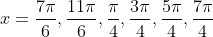 $x = \frac{7\pi}{6}, \frac{11\pi}{6}, \frac{\pi}{4}, \frac{3\pi}{4}, \frac{5\pi}{4}, \frac{7\pi}{4}$